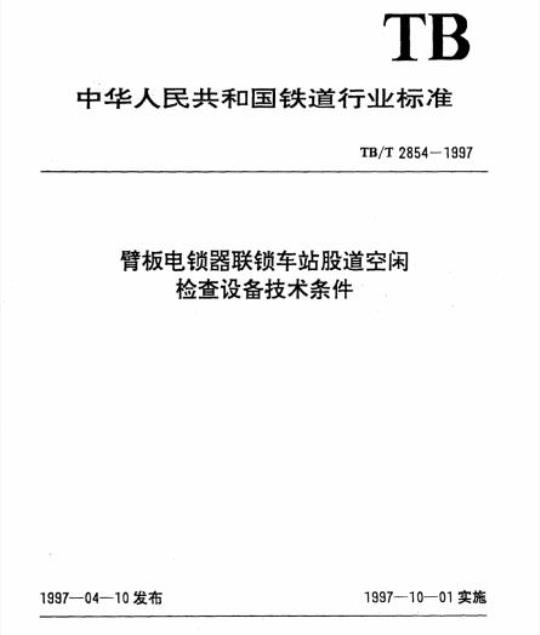 TB

中华人民共和国铁道行业标准

TB/T 2854—1997

臂板电锁器联锁车站股道空闲检查设备技术条件

1997—04—10 发布

1997—10—01 实施